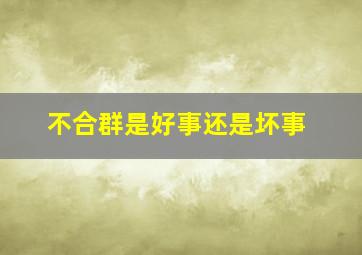 不合群是好事还是坏事